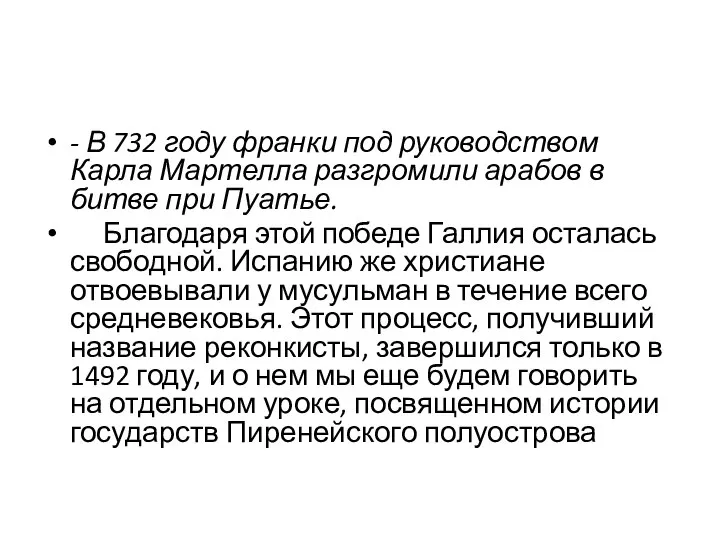 • - В 732 году франки под руководством Карла Мартелла разгромили арабов в битве при Пуатье.

• Благодаря этой победе Галлия осталась свободной. Испанию же христиане отвоевывали у мусульман в течение всего средневековья. Этот процесс, получивший название реконкисты, завершился только в 1492 году, и о нем мы еще будем говорить на отдельном уроке, посвященном истории государств Пиренейского полуострова